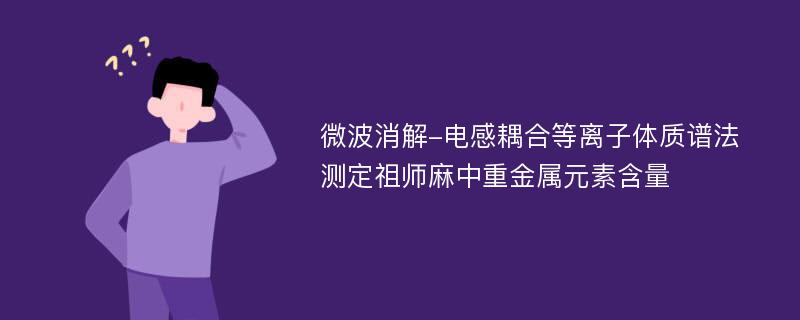 ???

微波消解-电感耦合等离子体质谱法测定祖师麻中重金属元素含量